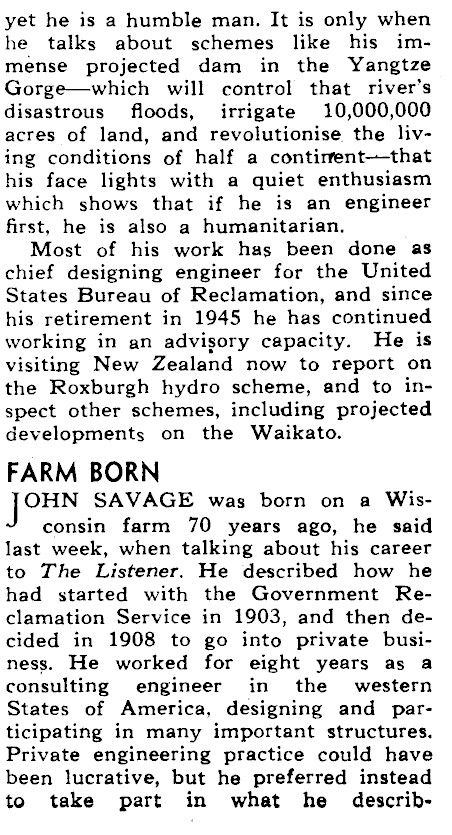 yet he is a humble man. It is only when he talks about schemes like his immense projected dam in the Yangtze Gorge—which will control that river's disastrous floods, irrigate 10,000,000 acres of land, and revolutionise the living conditions of half a continent—that his face lights with a quiet enthusiasm which shows that if he is an engineer first, he is also a humanitarian.

Most of his work has been done as chief designing engineer for the United States Bureau of Reclamation, and since his retirement in 1945 he has continued working in an advisory capacity. He is visiting New Zealand now to report on the Roxburgh hydro scheme, and to inspect other schemes, including projected developments on the Waikato.

FARM BORN

JOHN SAVAGE was born on a Wisconsin farm 70 years ago, he said last week, when talking about his career to The Listener. He described how he had started with the Government Reclamation Service in 1903, and then decided in 1908 to go into private business. He worked for eight years as a consulting engineer in the western States of America, designing and participating in many important structures. Private engineering practice could have been lucrative, but he preferred instead to take part in what he describ-